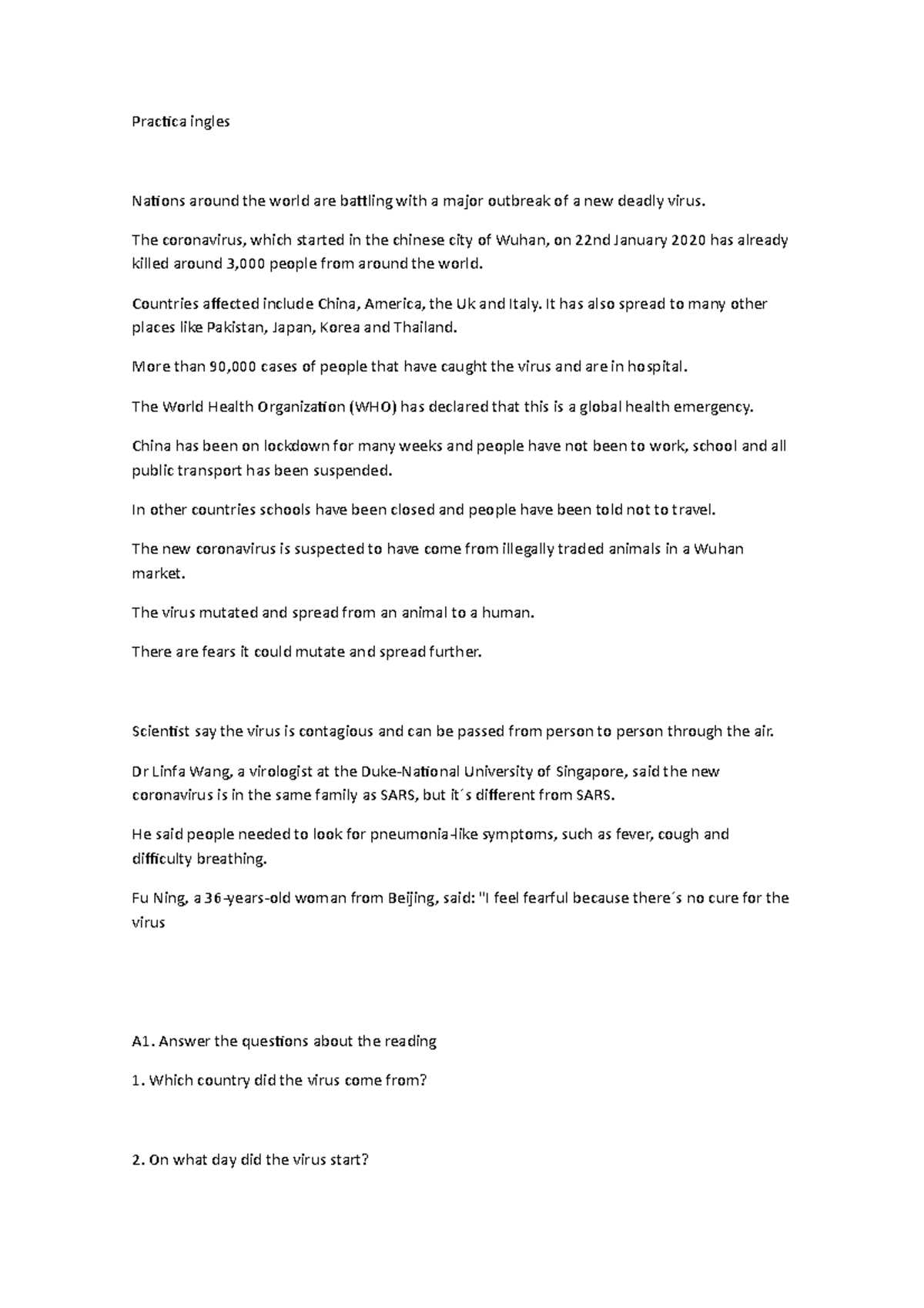 Practica ingles

Nations around the world are battling with a major outbreak of a new deadly virus.

The coronavirus, which started in the chinese city of Wuhan, on 22nd January 2020 has already killed around 3,000 people from around the world.

Countries affected include China, America, the Uk and Italy. It has also spread to many other places like Pakistan, Japan, Korea and Thailand.

More than 90,000 cases of people that have caught the virus and are in hospital.

The World Health Organization (WHO) has declared that this is a global health emergency.

China has been on lockdown for many weeks and people have not been to work, school and all public transport has been suspended.

In other countries schools have been closed and people have been told not to travel.

The new coronavirus is suspected to have come from illegally traded animals in a Wuhan market.

The virus mutated and spread from an animal to a human.

There are fears it could mutate and spread further.

Scientist say the virus is contagious and can be passed from person to person through the air.

Dr Linfa Wang, a virologist at the Duke-National University of Singapore, said the new coronavirus is in the same family as SARS, but it´s different from SARS.

He said people needed to look for pneumonia-like symptoms, such as fever, cough and difficulty breathing.

Fu Ning, a 36-years-old woman from Beijing, said: "I feel fearful because there´s no cure for the virus

A1. Answer the questions about the reading

1. Which country did the virus come from?

2. On what day did the virus start?